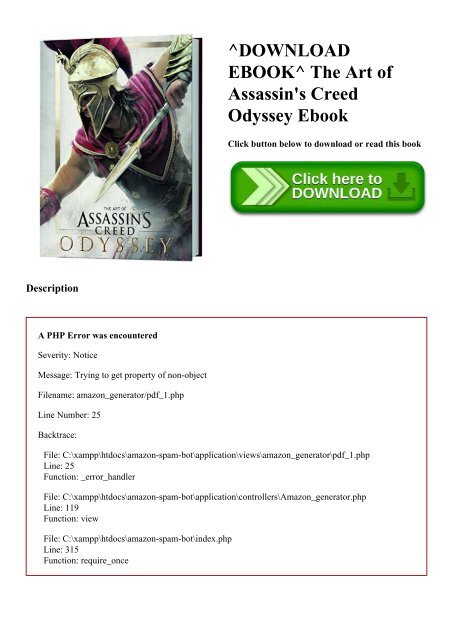 THE ART OF
ASSASSINS
CREED
ODYSSEY

^DOWNLOAD EBOOK^ The Art of Assassin's Creed Odyssey Ebook

Click button below to download or read this book

Click here to DOWNLOAD

Description

A PHP Error was encountered

Severity: Notice

Message: Trying to get property of non-object

Filename: amazon_generator/pdf_1.php

Line Number: 25

Backtrace:

File: C:\xampp\htdocs\amazon-spam-bot\application\views\amazon_generator\pdf_1.php
Line: 25
Function: _error_handler

File: C:\xampp\htdocs\amazon-spam-bot\application\controllers\Amazon_generator.php
Line: 119
Function: view

File: C:\xampp\htdocs\amazon-spam-bot\index.php
Line: 315
Function: require_once